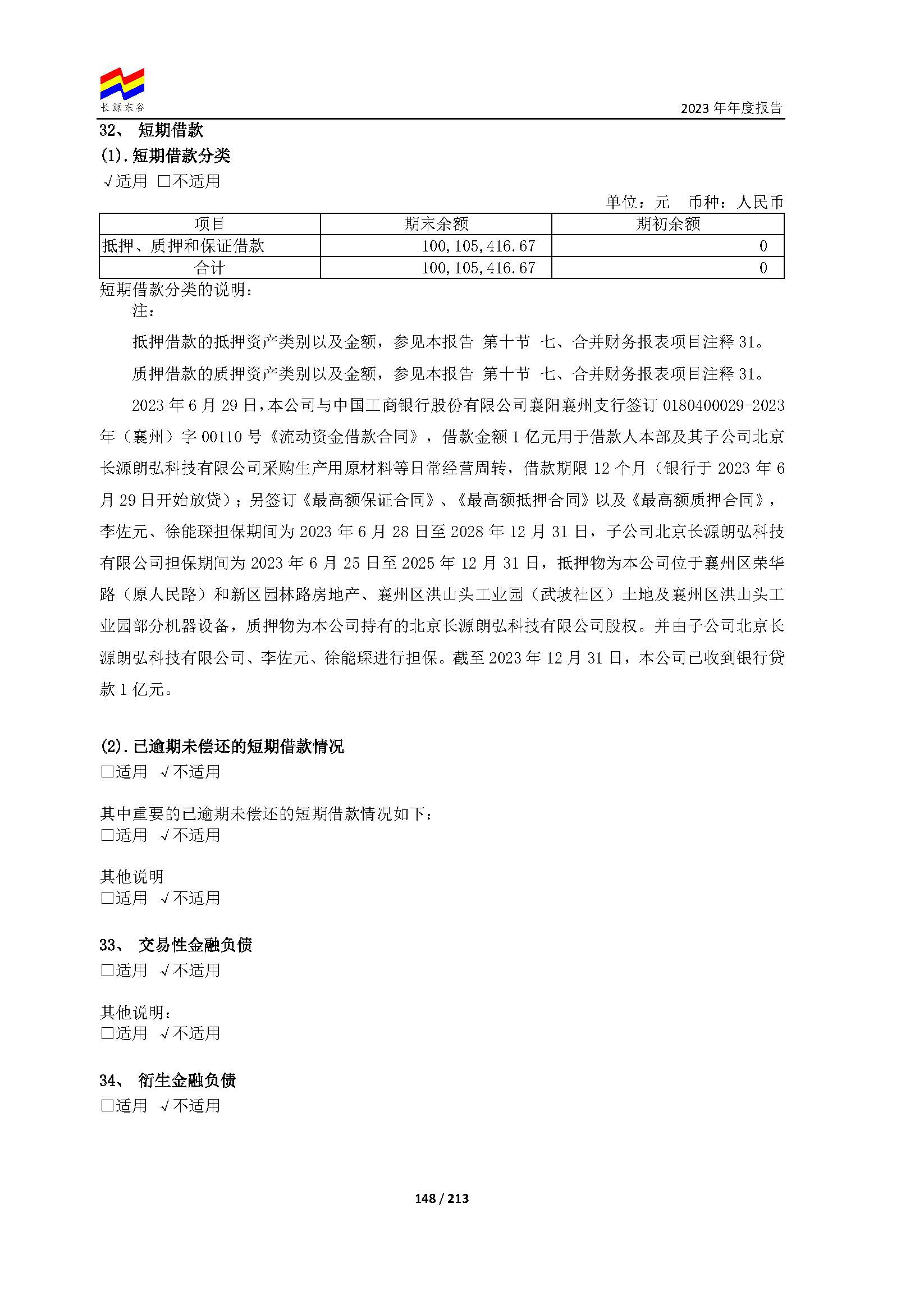 长源东谷

2023 年年度报告

32、 短期借款

(1). 短期借款分类

√适用 □不适用

单位：元 币种：人民币

| 项目 | 期末余额 | 期初余额 |
|---|---|---|
| 抵押、质押和保证借款 | 100,105,416.67 | 0 |
| 合计 | 100,105,416.67 | 0 |

短期借款分类的说明：

注：

抵押借款的抵押资产类别以及金额，参见本报告 第十节 七、合并财务报表项目注释 31。

质押借款的质押资产类别以及金额，参见本报告 第十节 七、合并财务报表项目注释 31。

2023 年 6 月 29 日，本公司与中国工商银行股份有限公司襄阳襄州支行签订 0180400029-2023 年（襄州）字 00110 号《流动资金借款合同》，借款金额 1 亿元用于借款人本部及其子公司北京长源朗弘科技有限公司采购生产用原材料等日常经营周转，借款期限 12 个月（银行于 2023 年 6 月 29 日开始放贷）；另签订《最高额保证合同》、《最高额抵押合同》以及《最高额质押合同》，李佐元、徐能琛担保期间为 2023 年 6 月 28 日至 2028 年 12 月 31 日，子公司北京长源朗弘科技有限公司担保期间为 2023 年 6 月 25 日至 2025 年 12 月 31 日，抵押物为本公司位于襄州区荣华路（原人民路）和新区园林路房地产、襄州区洪山头工业园（武坡社区）土地及襄州区洪山头工业园部分机器设备，质押物为本公司持有的北京长源朗弘科技有限公司股权。并由子公司北京长源朗弘科技有限公司、李佐元、徐能琛进行担保。截至 2023 年 12 月 31 日，本公司已收到银行贷款 1 亿元。

(2). 已逾期未偿还的短期借款情况

□适用 √不适用

其中重要的已逾期未偿还的短期借款情况如下：

□适用 √不适用

其他说明

□适用 √不适用

33、 交易性金融负债

□适用 √不适用

其他说明：

□适用 √不适用

34、 衍生金融负债

□适用 √不适用

148 / 213